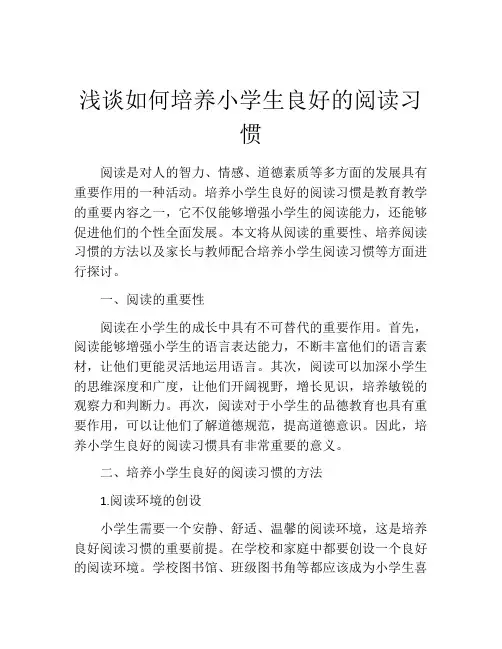 浅谈如何培养小学生良好的阅读习惯

阅读是对人的智力、情感、道德素质等多方面的发展具有重要作用的一种活动。培养小学生良好的阅读习惯是教育教学的重要内容之一，它不仅能够增强小学生的阅读能力，还能够促进他们的个性全面发展。本文将从阅读的重要性、培养阅读习惯的方法以及家长与教师配合培养小学生阅读习惯等方面进行探讨。

一、阅读的重要性

阅读在小学生的成长中具有不可替代的重要作用。首先，阅读能够增强小学生的语言表达能力，不断丰富他们的语言素材，让他们更能灵活地运用语言。其次，阅读可以加深小学生的思维深度和广度，让他们开阔视野，增长见识，培养敏锐的观察力和判断力。再次，阅读对于小学生的品德教育也具有重要作用，可以让他们了解道德规范，提高道德意识。因此，培养小学生良好的阅读习惯具有非常重要的意义。

二、培养小学生良好的阅读习惯的方法

1.阅读环境的创设

小学生需要一个安静、舒适、温馨的阅读环境，这是培养良好阅读习惯的重要前提。在学校和家庭中都要创设一个良好的阅读环境。学校图书馆、班级图书角等都应该成为小学生喜